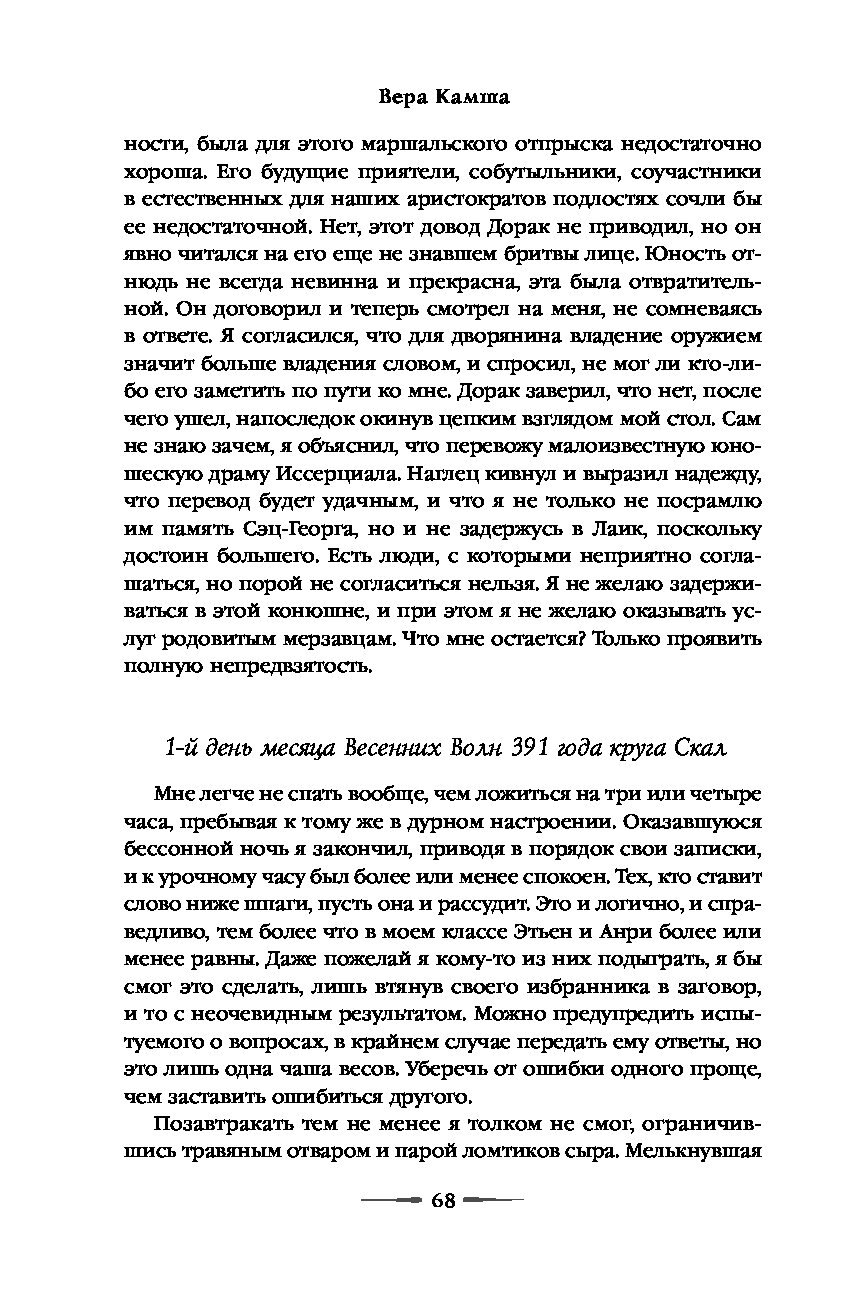 Вера Камша

ности, была для этого маршальского отпрыска недостаточно хороша. Его будущие приятели, собутыльники, соучастники в естественных для наших аристократов подлостях сочли бы ее недостаточной. Нет, этот довод Дорак не приводил, но он явно читался на его еще не знавшем бритвы лице. Юность отнюдь не всегда невинна и прекрасна, эта была отвратительной. Он договорил и теперь смотрел на меня, не сомневаясь в ответе. Я согласился, что для дворянина владение оружием значит больше владения словом, и спросил, не мог ли кто-либо его заметить по пути ко мне. Дорак заверил, что нет, после чего ушел, напоследок окинув цепким взглядом мой стол. Сам не знаю зачем, я объяснил, что перевожу малоизвестную юношескую драму Иссерциала. Наглец кивнул и выразил надежду, что перевод будет удачным, и что я не только не посрамлю им память Сэц-Георга, но и не задержусь в Лаик, поскольку достоин большего. Есть люди, с которыми неприятно соглашаться, но порой не согласиться нельзя. Я не желаю задерживаться в этой конюшне, и при этом я не желаю оказывать услуг родовитым мерзавцам. Что мне остается? Только проявить полную непредвзятость.

1-й день месяца Весенних Волн 391 года круга Скал

Мне легче не спать вообще, чем ложиться на три или четыре часа, пребывая к тому же в дурном настроении. Оказавшуюся бессонной ночь я закончил, приводя в порядок свои записки, и к урочному часу был более или менее спокоен. Тех, кто ставит слово ниже шпаги, пусть она и рассудит. Это и логично, и справедливо, тем более что в моем классе Этьен и Анри более или менее равны. Даже пожелай я кому-то из них подыграть, я бы смог это сделать, лишь втянув своего избранника в заговор, и то с неочевидным результатом. Можно предупредить испытуемого о вопросах, в крайнем случае передать ему ответы, но это лишь одна чаша весов. Уберечь от ошибки одного проще, чем заставить ошибиться другого.

Позавтракать тем не менее я толком не смог, ограничившись травяным отваром и парой ломтиков сыра. Мелькнувшая

68